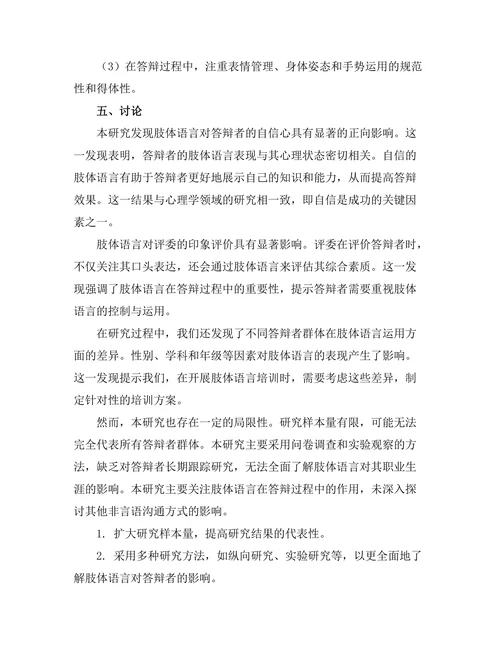 （3）在答辩过程中，注重表情管理、身体姿态和手势运用的规范性和得体性。

五、讨论

本研究发现肢体语言对答辩者的自信心具有显著的正向影响。这一发现表明，答辩者的肢体语言表现与其心理状态密切相关。自信的肢体语言有助于答辩者更好地展示自己的知识和能力，从而提高答辩效果。这一结果与心理学领域的研究相一致，即自信是成功的关键因素之一。

肢体语言对评委的印象评价具有显著影响。评委在评价答辩者时，不仅关注其口头表达，还会通过肢体语言来评估其综合素质。这一发现强调了肢体语言在答辩过程中的重要性，提示答辩者需要重视肢体语言的控制与运用。

在研究过程中，我们还发现了不同答辩者群体在肢体语言运用方面的差异。性别、学科和年级等因素对肢体语言的表现产生了影响。这一发现提示我们，在开展肢体语言培训时，需要考虑这些差异，制定针对性的培训方案。

然而，本研究也存在一定的局限性。研究样本量有限，可能无法完全代表所有答辩者群体。本研究主要采用问卷调查和实验观察的方法，缺乏对答辩者长期跟踪研究，无法全面了解肢体语言对其职业生涯的影响。本研究主要关注肢体语言在答辩过程中的作用，未深入探讨其他非言语沟通方式的影响。

1. 扩大研究样本量，提高研究结果的代表性。

2. 采用多种研究方法，如纵向研究、实验研究等，以更全面地了解肢体语言对答辩者的影响。